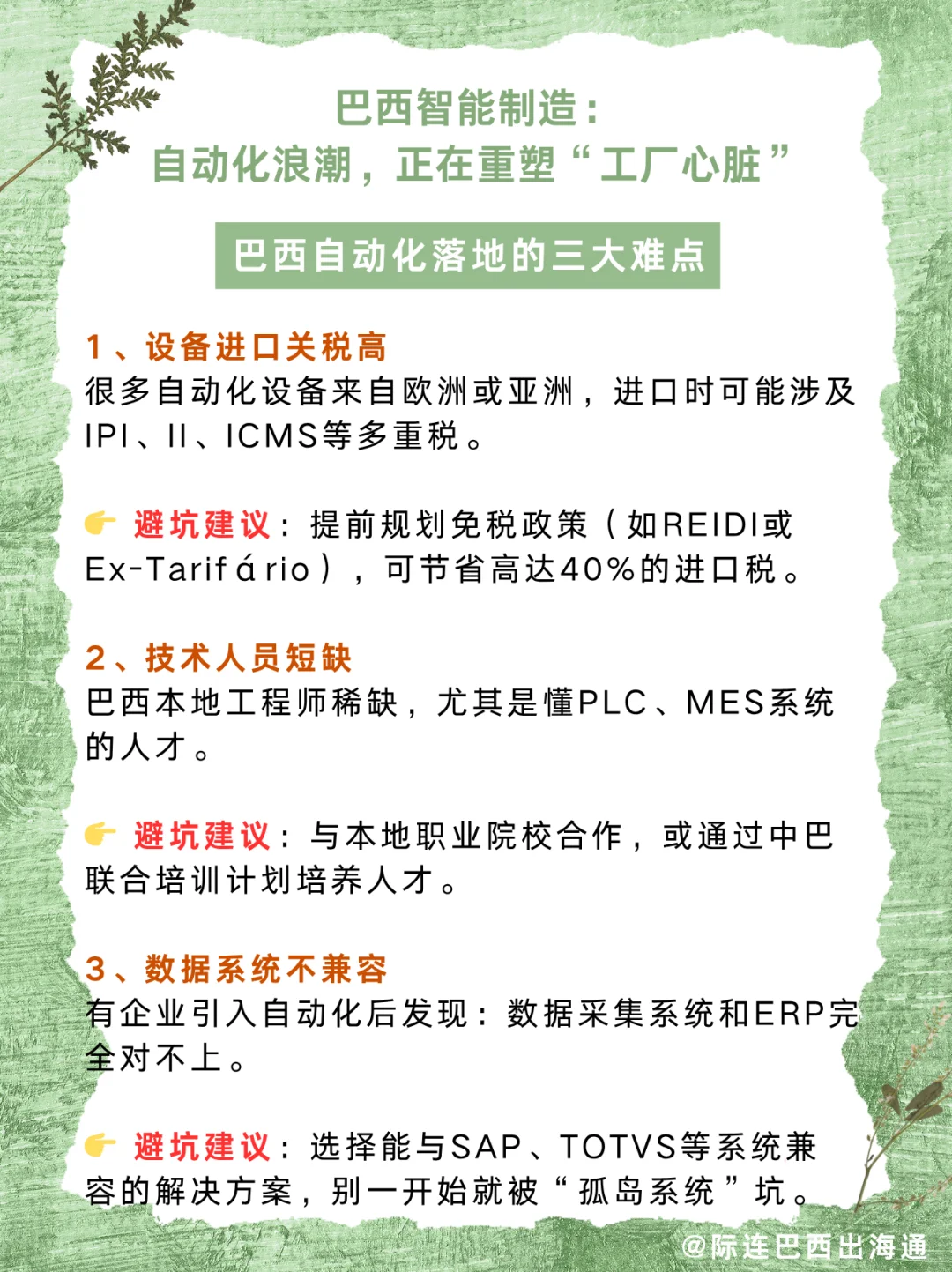 巴西智能制造：
自动化浪潮，正在重塑“工厂心脏”

巴西自动化落地的三大难点

1、设备进口关税高
很多自动化设备来自欧洲或亚洲，进口时可能涉及IPI、II、ICMS等多重税。

👉 避坑建议：提前规划免税政策（如REIDI或Ex-Tarifário），可节省高达40%的进口税。

2、技术人员短缺
巴西本地工程师稀缺，尤其是懂PLC、MES系统的人才。

👉 避坑建议：与本地职业院校合作，或通过中巴联合培训计划培养人才。

3、数据系统不兼容
有企业引入自动化后发现：数据采集系统和ERP完全对不上。

👉 避坑建议：选择能与SAP、TOTVS等系统兼容的解决方案，别一开始就被“孤岛系统”坑。

@际连巴西出海通